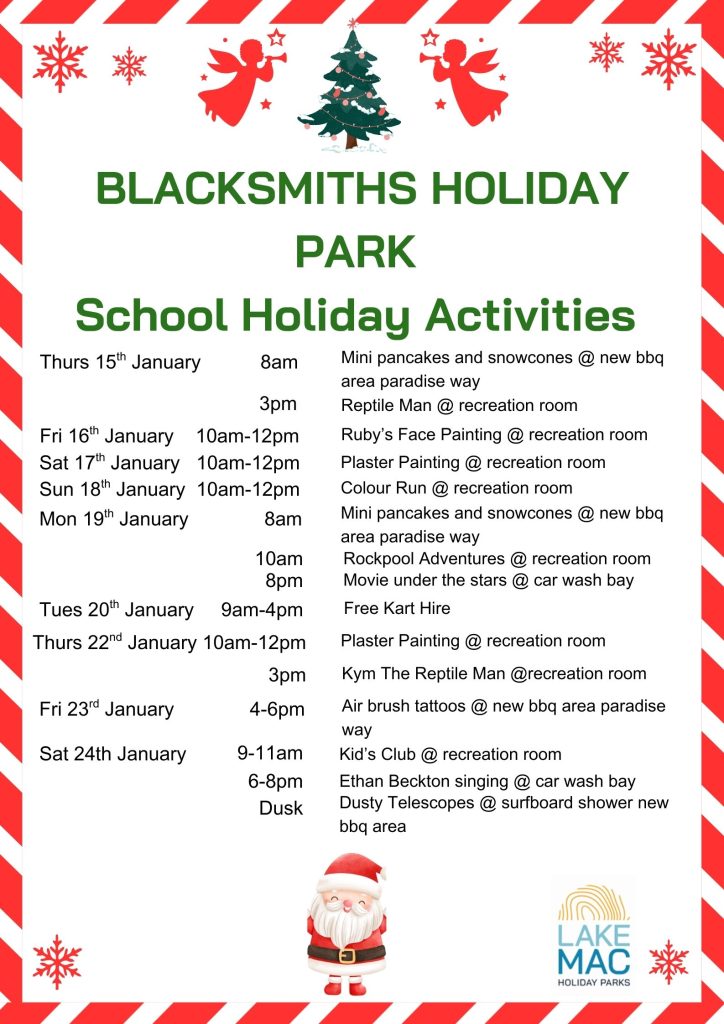 BLACKSMITHS HOLIDAY PARK
School Holiday Activities

Thurs 15$^{th}$ January 8am Mini pancakes and snowcones @ new bbq area paradise way
3pm Reptile Man @ recreation room
Fri 16$^{th}$ January 10am-12pm Ruby's Face Painting @ recreation room
Sat 17$^{th}$ January 10am-12pm Plaster Painting @ recreation room
Sun 18$^{th}$ January 10am-12pm Colour Run @ recreation room
Mon 19$^{th}$ January 8am Mini pancakes and snowcones @ new bbq area paradise way
10am Rockpool Adventures @ recreation room
8pm Movie under the stars @ car wash bay
Tues 20$^{th}$ January 9am-4pm Free Kart Hire
Thurs 22$^{nd}$ January 10am-12pm Plaster Painting @ recreation room
3pm Kym The Reptile Man @recreation room
Fri 23$^{rd}$ January 4-6pm Air brush tattoos @ new bbq area paradise way
Sat 24th January 9-11am Kid's Club @ recreation room
6-8pm Ethan Beckton singing @ car wash bay
Dusk Dusty Telescopes @ surfboard shower new bbq area

LAKE MAC
HOLIDAY PARKS